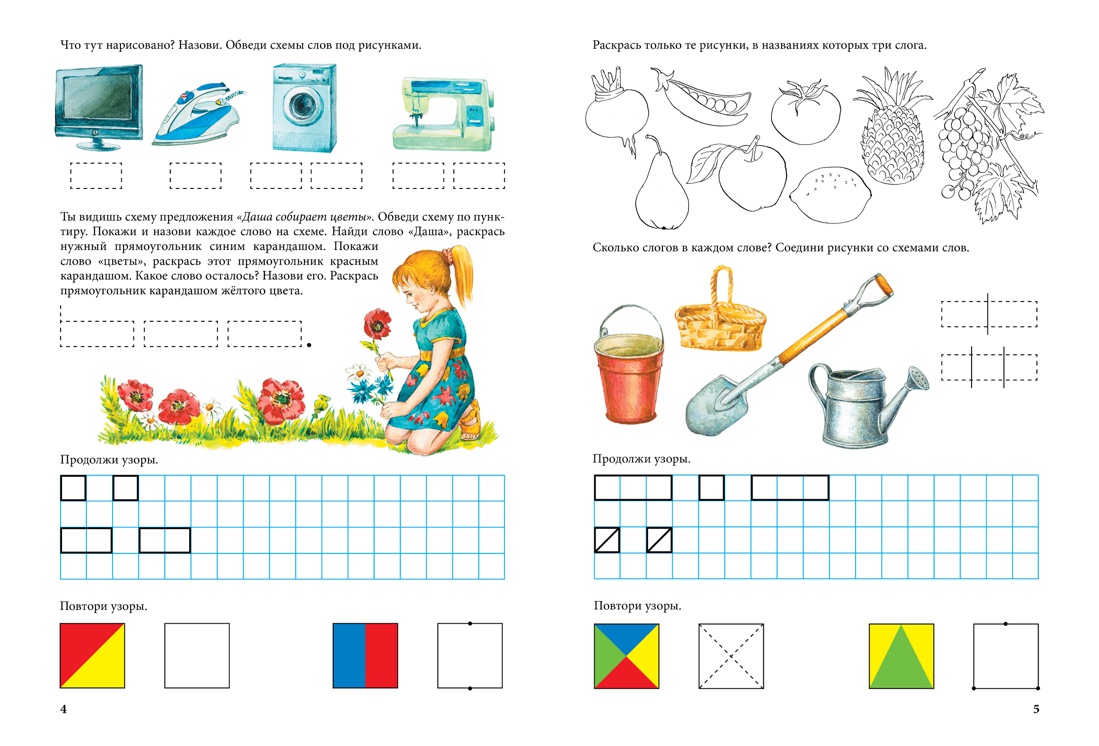 Что тут нарисовано? Назови. Обведи схемы слов под рисунками.

Ты видишь схему предложения «Даша собирает цветы». Обведи схему по пунктиру. Покажи и назови каждое слово на схеме. Найди слово «Даша», раскрась нужный прямоугольник синим карандашом. Покажи слово «цветы», раскрась этот прямоугольник красным карандашом. Какое слово осталось? Назови его. Раскрась прямоугольник карандашом жёлтого цвета.

Продолжи узоры.

Повтори узоры.

4

Раскрась только те рисунки, в названиях которых три слога.

Сколько слогов в каждом слове? Соедини рисунки со схемами слов.

Продолжи узоры.

Повтори узоры.

5